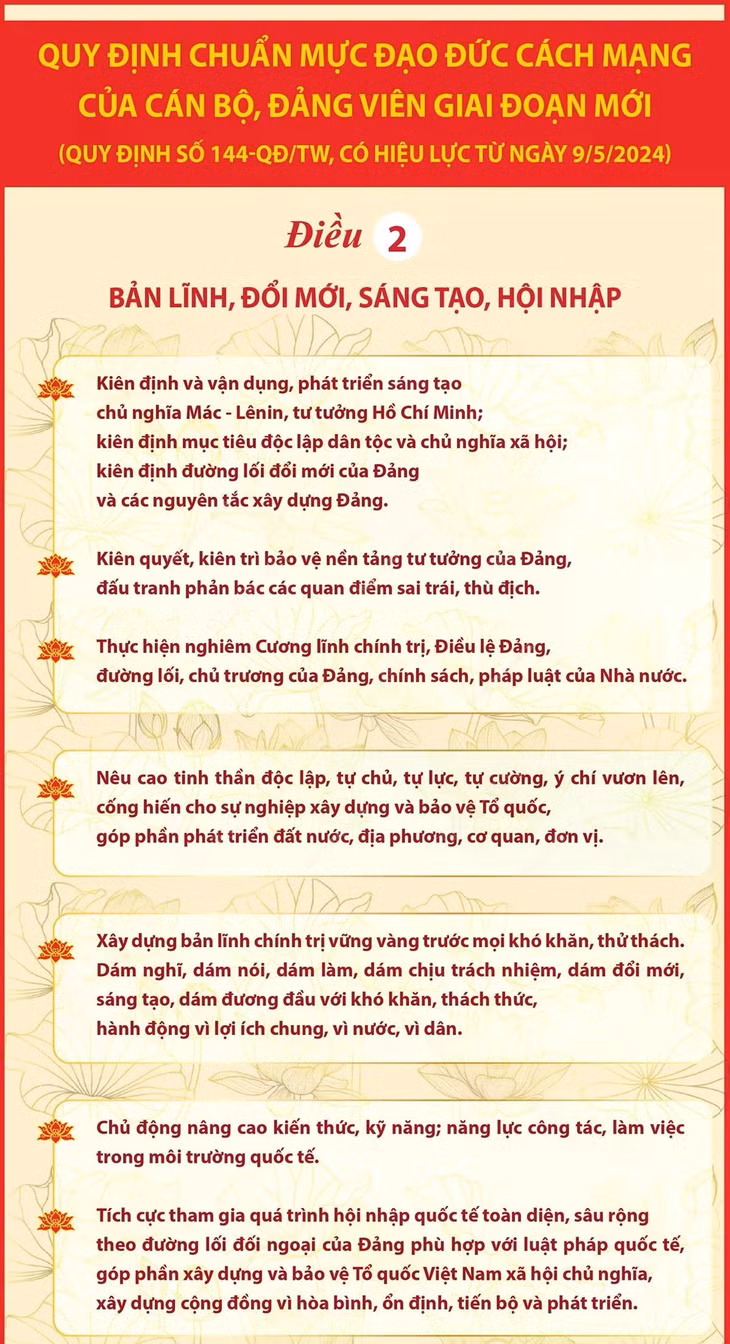 QUY ĐỊNH CHUẨN MỰC ĐẠO ĐỨC CÁCH MẠNG CỦA CÁN BỘ, ĐẢNG VIÊN GIAI ĐOẠN MỚI
(QUY ĐỊNH SỐ 144-QĐ/TW, CÓ HIỆU LỰC TỪ NGÀY 9/5/2024)

Điều 2

BẢN LĨNH, ĐỔI MỚI, SÁNG TẠO, HỘI NHẬP

Kiên định và vận dụng, phát triển sáng tạo chủ nghĩa Mác - Lênin, tư tưởng Hồ Chí Minh; kiên định mục tiêu độc lập dân tộc và chủ nghĩa xã hội; kiên định đường lối đổi mới của Đảng và các nguyên tắc xây dựng Đảng.

Kiên quyết, kiên trì bảo vệ nền tảng tư tưởng của Đảng, đấu tranh phản bác các quan điểm sai trái, thù địch.

Thực hiện nghiêm Cương lĩnh chính trị, Điều lệ Đảng, đường lối, chủ trương của Đảng, chính sách, pháp luật của Nhà nước.

Nêu cao tinh thần độc lập, tự chủ, tự lực, tự cường, ý chí vươn lên, cống hiến cho sự nghiệp xây dựng và bảo vệ Tổ quốc, góp phần phát triển đất nước, địa phương, cơ quan, đơn vị.

Xây dựng bản lĩnh chính trị vững vàng trước mọi khó khăn, thử thách. Dám nghĩ, dám nói, dám làm, dám chịu trách nhiệm, dám đổi mới, sáng tạo, dám đương đầu với khó khăn, thách thức, hành động vì lợi ích chung, vì nước, vì dân.

Chủ động nâng cao kiến thức, kỹ năng; năng lực công tác, làm việc trong môi trường quốc tế.

Tích cực tham gia quá trình hội nhập quốc tế toàn diện, sâu rộng theo đường lối đối ngoại của Đảng phù hợp với luật pháp quốc tế, góp phần xây dựng và bảo vệ Tổ quốc Việt Nam xã hội chủ nghĩa, xây dựng cộng đồng vì hòa bình, ổn định, tiến bộ và phát triển.